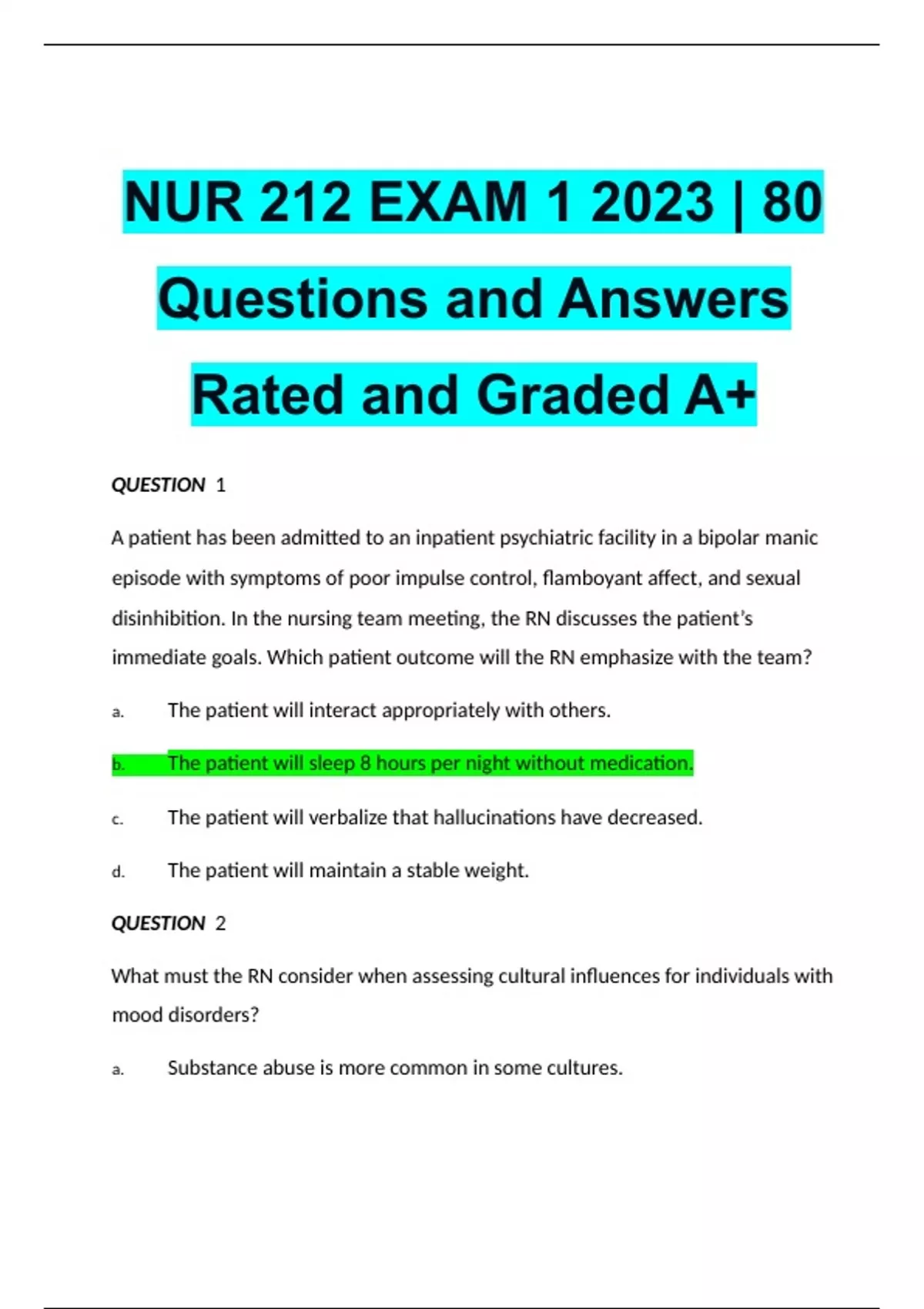 NUR 212 EXAM 1 2023 | 80 Questions and Answers Rated and Graded A+

QUESTION 1

A patient has been admitted to an inpatient psychiatric facility in a bipolar manic episode with symptoms of poor impulse control, flamboyant affect, and sexual disinhibition. In the nursing team meeting, the RN discusses the patient's immediate goals. Which patient outcome will the RN emphasize with the team?

a. The patient will interact appropriately with others.

b. The patient will sleep 8 hours per night without medication.

c. The patient will verbalize that hallucinations have decreased.

d. The patient will maintain a stable weight.

QUESTION 2

What must the RN consider when assessing cultural influences for individuals with mood disorders?

a. Substance abuse is more common in some cultures.